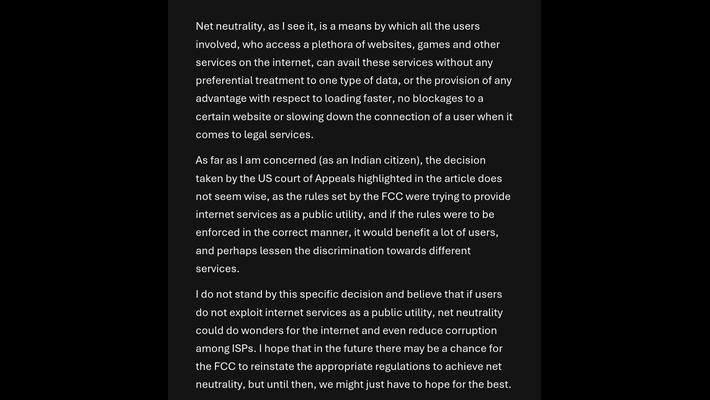 Net neutrality, as I see it, is a means by which all the users involved, who access a plethora of websites, games and other services on the internet, can avail these services without any preferential treatment to one type of data, or the provision of any advantage with respect to loading faster, no blockages to a certain website or slowing down the connection of a user when it comes to legal services.

As far as I am concerned (as an Indian citizen), the decision taken by the US court of Appeals highlighted in the article does not seem wise, as the rules set by the FCC were trying to provide internet services as a public utility, and if the rules were to be enforced in the correct manner, it would benefit a lot of users, and perhaps lessen the discrimination towards different services.

I do not stand by this specific decision and believe that if users do not exploit internet services as a public utility, net neutrality could do wonders for the internet and even reduce corruption among ISPs. I hope that in the future there may be a chance for the FCC to reinstate the appropriate regulations to achieve net neutrality, but until then, we might just have to hope for the best.